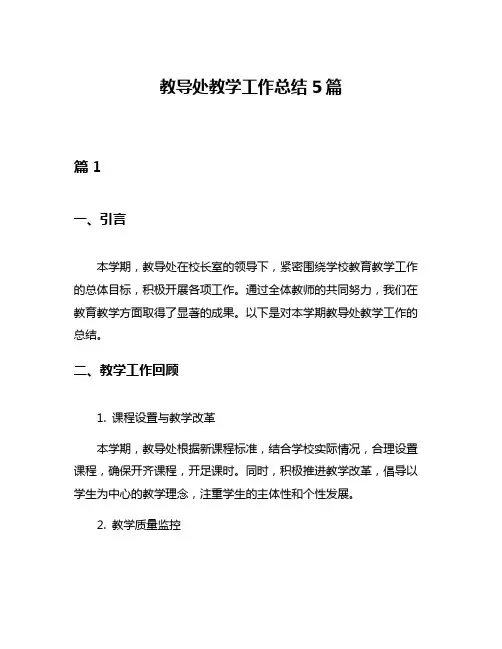 教导处教学工作总结 5 篇

篇 1

一、引言

本学期，教导处在校长室的领导下，紧密围绕学校教育教学工作的总体目标，积极开展各项工作。通过全体教师的共同努力，我们在教育教学方面取得了显著的成果。以下是对本学期教导处教学工作的总结。

二、教学工作回顾

1. 课程设置与教学改革

本学期，教导处根据新课程标准，结合学校实际情况，合理设置课程，确保开齐课程，开足课时。同时，积极推进教学改革，倡导以学生为中心的教学理念，注重学生的主体性和个性发展。

2. 教学质量监控